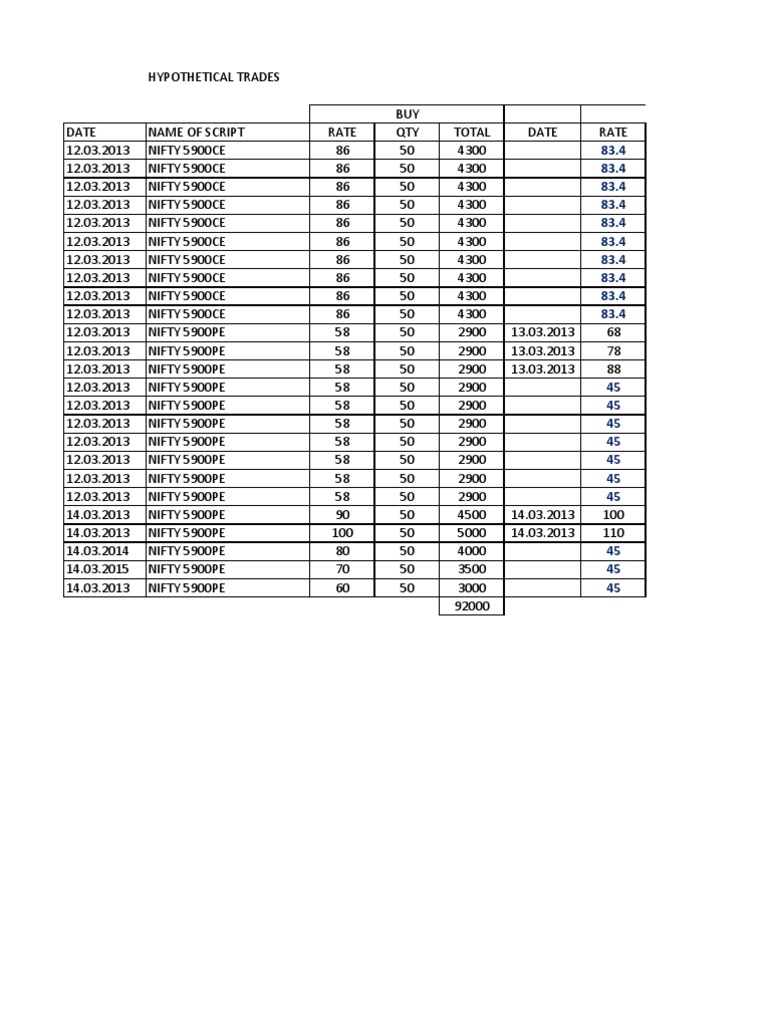 HYPOTHETICAL TRADES

|  |  | BUY |  |  |  |  |
|---|---|---|---|---|---|---|
| DATE | NAME OF SCRIPT | RATE | QTY | TOTAL | DATE | RATE |
| 12.03.2013 | NIFTY 5900CE | 86 | 50 | 4300 |  | 83.4 |
| 12.03.2013 | NIFTY 5900CE | 86 | 50 | 4300 |  | 83.4 |
| 12.03.2013 | NIFTY 5900CE | 86 | 50 | 4300 |  | 83.4 |
| 12.03.2013 | NIFTY 5900CE | 86 | 50 | 4300 |  | 83.4 |
| 12.03.2013 | NIFTY 5900CE | 86 | 50 | 4300 |  | 83.4 |
| 12.03.2013 | NIFTY 5900CE | 86 | 50 | 4300 |  | 83.4 |
| 12.03.2013 | NIFTY 5900CE | 86 | 50 | 4300 |  | 83.4 |
| 12.03.2013 | NIFTY 5900CE | 86 | 50 | 4300 |  | 83.4 |
| 12.03.2013 | NIFTY 5900CE | 86 | 50 | 4300 |  | 83.4 |
| 12.03.2013 | NIFTY 5900CE | 86 | 50 | 4300 |  | 83.4 |
| 12.03.2013 | NIFTY 5900PE | 58 | 50 | 2900 | 13.03.2013 | 68 |
| 12.03.2013 | NIFTY 5900PE | 58 | 50 | 2900 | 13.03.2013 | 78 |
| 12.03.2013 | NIFTY 5900PE | 58 | 50 | 2900 | 13.03.2013 | 88 |
| 12.03.2013 | NIFTY 5900PE | 58 | 50 | 2900 |  | 45 |
| 12.03.2013 | NIFTY 5900PE | 58 | 50 | 2900 |  | 45 |
| 12.03.2013 | NIFTY 5900PE | 58 | 50 | 2900 |  | 45 |
| 12.03.2013 | NIFTY 5900PE | 58 | 50 | 2900 |  | 45 |
| 12.03.2013 | NIFTY 5900PE | 58 | 50 | 2900 |  | 45 |
| 12.03.2013 | NIFTY 5900PE | 58 | 50 | 2900 |  | 45 |
| 12.03.2013 | NIFTY 5900PE | 58 | 50 | 2900 |  | 45 |
| 14.03.2013 | NIFTY 5900PE | 90 | 50 | 4500 | 14.03.2013 | 100 |
| 14.03.2013 | NIFTY 5900PE | 100 | 50 | 5000 | 14.03.2013 | 110 |
| 14.03.2014 | NIFTY 5900PE | 80 | 50 | 4000 |  | 45 |
| 14.03.2015 | NIFTY 5900PE | 70 | 50 | 3500 |  | 45 |
| 14.03.2013 | NIFTY 5900PE | 60 | 50 | 3000 |  | 45 |
|  |  |  |  | 92000 |  |  |